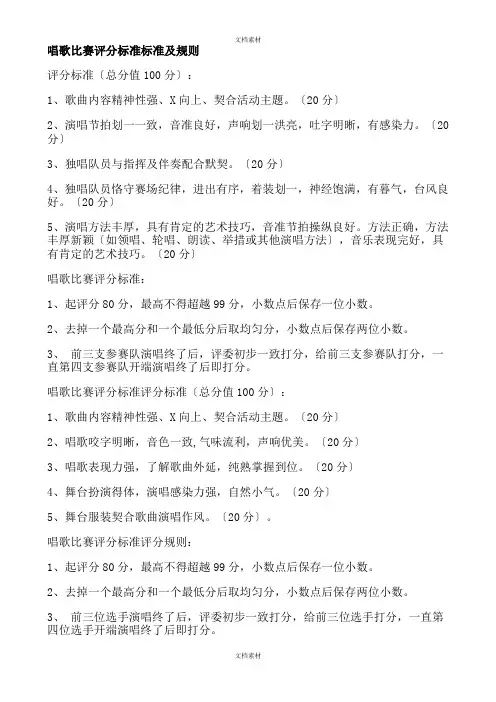 文档素材

唱歌比赛评分标准标准及规则

评分标准〔总分值 100 分〕：

1、歌曲内容精神性强、X 向上、契合活动主题。〔20 分〕

2、演唱节拍划一一致，音准良好，声响划一洪亮，吐字明晰，有感染力。〔20 分〕

3、独唱队员与指挥及伴奏配合默契。〔20 分〕

4、独唱队员恪守赛场纪律，进出有序，着装划一，神经饱满，有暮气，台风良好。〔20 分〕

5、演唱方法丰厚，具有肯定的艺术技巧，音准节拍操纵良好。方法正确，方法丰厚新颖〔如领唱、轮唱、朗读、举措或其他演唱方法〕，音乐表现完好，具有肯定的艺术技巧。〔20 分〕

唱歌比赛评分标准：

1、起评分 80 分，最高不得超越 99 分，小数点后保存一位小数。

2、去掉一个最高分和一个最低分后取均匀分，小数点后保存两位小数。

3、 前三支参赛队演唱终了后，评委初步一致打分，给前三支参赛队打分，一直第四支参赛队开端演唱终了后即打分。

唱歌比赛评分标准评分标准〔总分值 100 分〕：

1、歌曲内容精神性强、X 向上、契合活动主题。〔20 分〕

2、唱歌咬字明晰，音色一致，气味流利，声响优美。〔20 分〕

3、唱歌表现力强，了解歌曲外延，纯熟掌握到位。〔20 分〕

4、舞台扮演得体，演唱感染力强，自然小气。〔20 分〕

5、舞台服装契合歌曲演唱作风。〔20 分〕。

唱歌比赛评分标准评分规则：

1、起评分 80 分，最高不得超越 99 分，小数点后保存一位小数。

2、去掉一个最高分和一个最低分后取均匀分，小数点后保存两位小数。

3、 前三位选手演唱终了后，评委初步一致打分，给前三位选手打分，一直第四位选手开端演唱终了后即打分。

文档素材